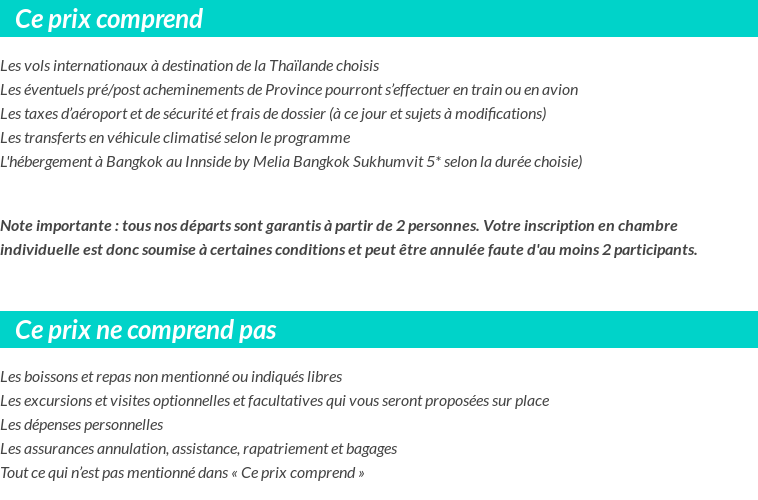 Ce prix comprend

Les vols internationaux à destination de la Thaïlande choisis
Les éventuels pré/post acheminements de Province pourront s'effectuer en train ou en avion
Les taxes d'aéroport et de sécurité et frais de dossier (à ce jour et sujets à modifications)
Les transferts en véhicule climatisé selon le programme
L'hébergement à Bangkok au Innside by Melia Bangkok Sukhumvit 5* selon la durée choisie)

Note importante : tous nos départs sont garantis à partir de 2 personnes. Votre inscription en chambre individuelle est donc soumise à certaines conditions et peut être annulée faute d'au moins 2 participants.

Ce prix ne comprend pas

Les boissons et repas non mentionné ou indiqués libres
Les excursions et visites optionnelles et facultatives qui vous seront proposées sur place
Les dépenses personnelles
Les assurances annulation, assistance, rapatriement et bagages
Tout ce qui n'est pas mentionné dans « Ce prix comprend »